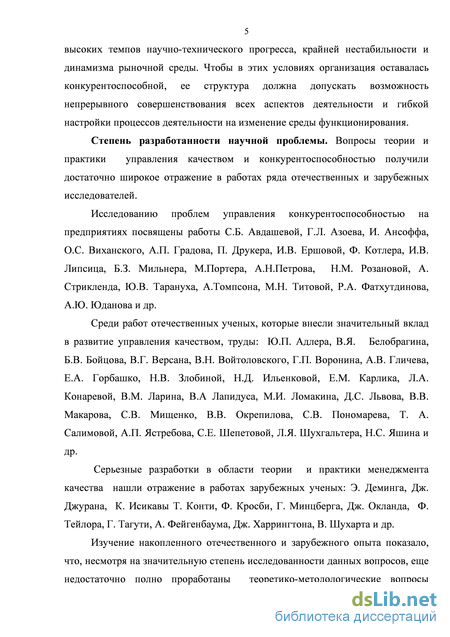 5

высоких темпов научно-технического прогресса, крайней нестабильности и динамизма рыночной среды. Чтобы в этих условиях организация оставалась конкурентоспособной, ее структура должна допускать возможность непрерывного совершенствования всех аспектов деятельности и гибкой настройки процессов деятельности на изменение среды функционирования.

Степень разработанности научной проблемы. Вопросы теории и практики управления качеством и конкурентоспособностью получили достаточно широкое отражение в работах ряда отечественных и зарубежных исследователей.

Исследованию проблем управления конкурентоспособностью на предприятиях посвящены работы С.Б. Авдашевой, Г.Л. Азоева, И. Ансоффа, О.С. Виханского, А.П. Градова, П. Друкера, И.В. Ершовой, Ф. Котлера, И.В. Липсица, Б.З. Мильнера, М.Портера, А.Н.Петрова, Н.М. Розановой, А. Стрикленда, Ю.В. Тарануха, А.Томпсона, М.Н. Титовой, Р.А. Фатхутдинова, А.Ю. Юданова и др.

Среди работ отечественных ученых, которые внесли значительный вклад в развитие управления качеством, труды: Ю.П. Адлера, В.Я. Белобрагина, Б.В. Бойцова, В.Г. Версана, В.Н. Войтоловского, Г.П. Воронина, А.В. Гличева, Е.А. Горбашко, Н.В. Злобиной, Н.Д. Ильенковой, Е.М. Карлика, Л.А. Конаревой, В.М. Ларина, В.А Лапидуса, М.И. Ломакина, Д.С. Львова, В.В. Макарова, С.В. Мищенко, В.В. Окрепилова, С.В. Пономарева, Т. А. Салимовой, А.П. Ястребова, С.Е. Шепетовой, Л.Я. Шухгальтера, Н.С. Яшина и др.

Серьезные разработки в области теории и практики менеджмента качества нашли отражение в работах зарубежных ученых: Э. Деминга, Дж. Джурана, К. Исикавы Т. Конти, Ф. Кросби, Г. Минцберга, Дж. Окланда, Ф. Тейлора, Г. Тагути, А. Фейгенбаума, Дж. Харрингтона, В. Шухарта и др.

Изучение накопленного отечественного и зарубежного опыта показало, что, несмотря на значительную степень исследованности данных вопросов, еще недостаточно полно проработаны теоретико-методологические вопросы

dsLib.net
библиотека диссертаций